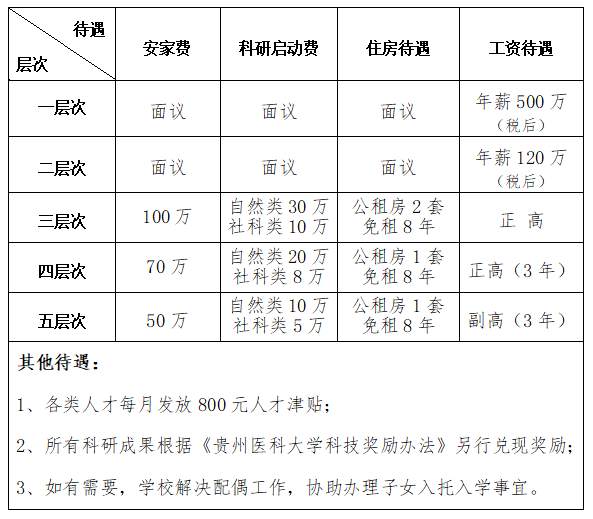 | 待遇 层次 | 安家费 | 科研启动费 | 住房待遇 | 工资待遇 |
|---|---|---|---|---|
| 一层次 | 面议 | 面议 | 面议 | 年薪 500 万（税后） |
| 二层次 | 面议 | 面议 | 面议 | 年薪 120 万（税后） |
| 三层次 | 100 万 | 自然类 30 万 社科类 10 万 | 公租房 2 套 免租 8 年 | 正 高 |
| 四层次 | 70 万 | 自然类 20 万 社科类 8 万 | 公租房 1 套 免租 8 年 | 正高（3 年） |
| 五层次 | 50 万 | 自然类 10 万 社科类 5 万 | 公租房 1 套 免租 8 年 | 副高（3 年） |

其他待遇：

1、各类人才每月发放 800 元人才津贴；

2、所有科研成果根据《贵州医科大学科技奖励办法》另行兑现奖励；

3、如有需要，学校解决配偶工作，协助办理子女入托入学事宜。